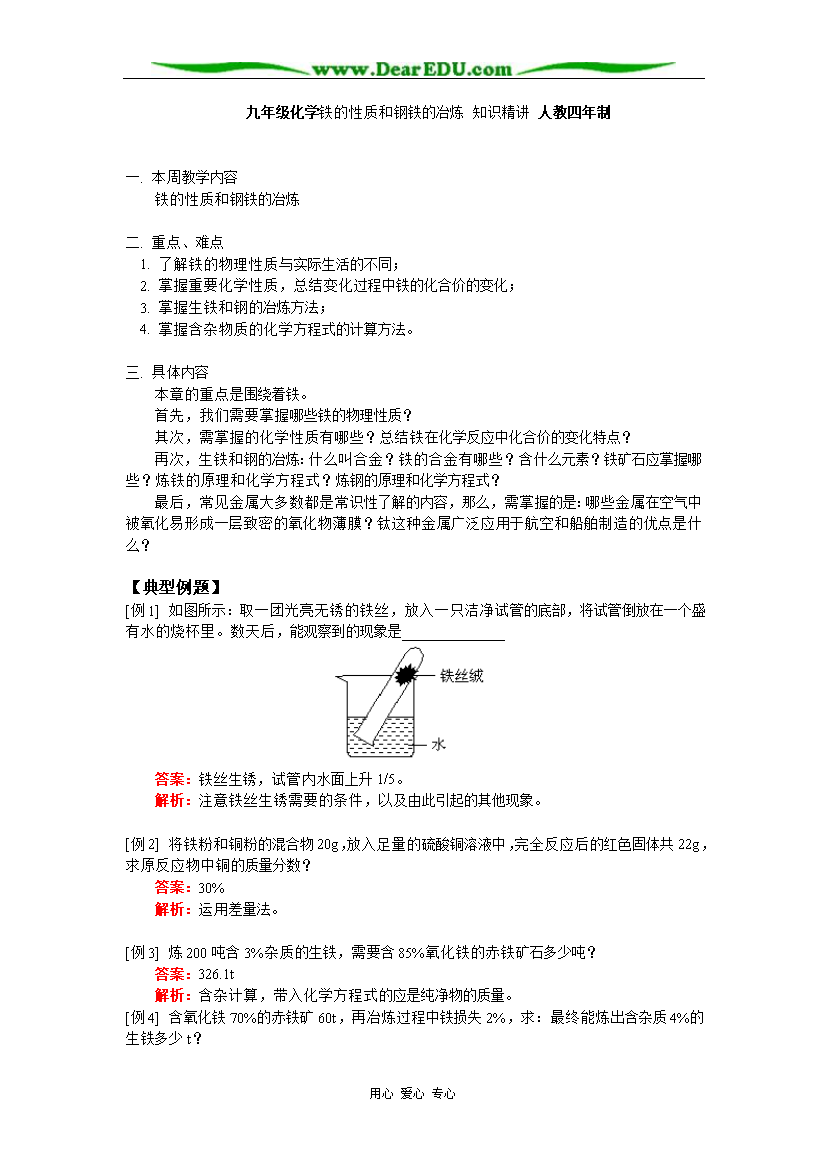 www.DearEDU.com

九年级化学铁的性质和钢铁的冶炼 知识精讲 人教四年制

一. 本周教学内容
铁的性质和钢铁的冶炼

二. 重点、难点
1. 了解铁的物理性质与实际生活的不同；
2. 掌握重要化学性质，总结变化过程中铁的化合价的变化；
3. 掌握生铁和钢的冶炼方法；
4. 掌握含杂物质的化学方程式的计算方法。

三. 具体内容
本章的重点是围绕着铁。
首先，我们需要掌握哪些铁的物理性质？
其次，需掌握的化学性质有哪些？总结铁在化学反应中化合价的变化特点？
再次，生铁和钢的冶炼：什么叫合金？铁的合金有哪些？含什么元素？铁矿石应掌握哪些？炼铁的原理和化学方程式？炼钢的原理和化学方程式？
最后，常见金属大多数都是常识性了解的内容，那么，需掌握的是：哪些金属在空气中被氧化易形成一层致密的氧化物薄膜？钛这种金属广泛应用于航空和船舶制造的优点是什么？

【典型例题】
[例 1] 如图所示：取一团光亮无锈的铁丝，放入一只洁净试管的底部，将试管倒放在一个盛有水的烧杯里。数天后，能观察到的现象是______________

铁丝绒
水

答案：铁丝生锈，试管内水面上升 1/5。
解析：注意铁丝生锈需要的条件，以及由此引起的其他现象。

[例 2] 将铁粉和铜粉的混合物 20g，放入足量的硫酸铜溶液中，完全反应后的红色固体共 22g，求原反应物中铜的质量分数？
答案：30%
解析：运用差量法。

[例 3] 炼 200 吨含 3%杂质的生铁，需要含 85%氧化铁的赤铁矿石多少吨？
答案：326.1t
解析：含杂计算，带入化学方程式的应是纯净物的质量。
[例 4] 含氧化铁 70%的赤铁矿 60t，再冶炼过程中铁损失 2%，求：最终能炼出含杂质 4%的生铁多少 t？

用心 爱心 专心